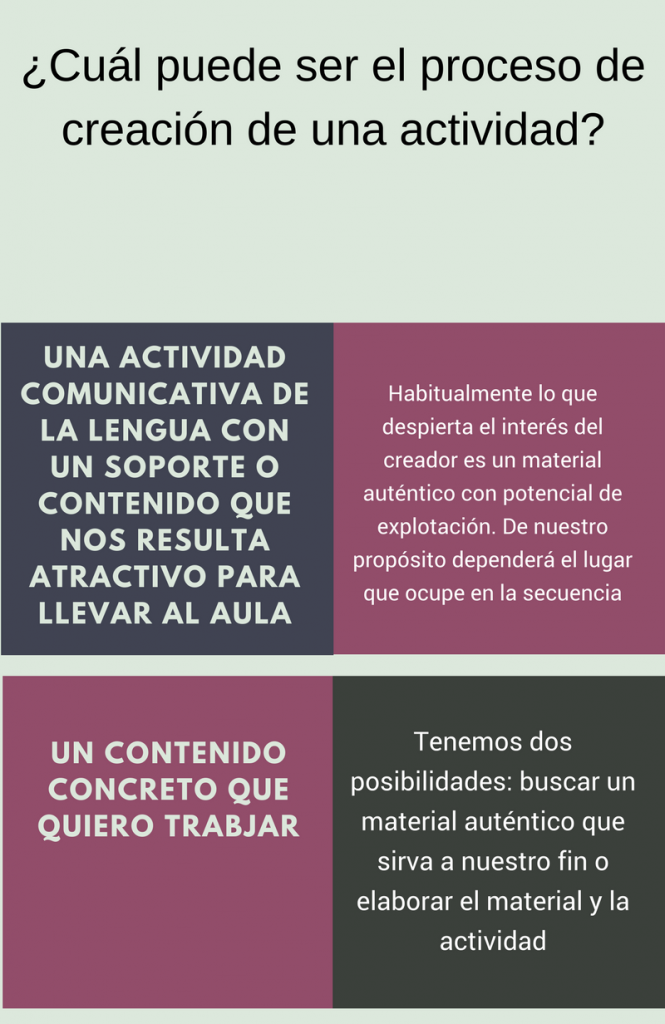 ¿Cuál puede ser el proceso de creación de una actividad?

UNA ACTIVIDAD COMUNICATIVA DE LA LENGUA CON UN SOPORTE O CONTENIDO QUE NOS RESULTA ATRACTIVO PARA LLEVAR AL AULA

Habitualmente lo que despierta el interés del creador es un material auténtico con potencial de explotación. De nuestro propósito dependerá el lugar que ocupe en la secuencia

UN CONTENIDO CONCRETO QUE QUIERO TRABJAR

Tenemos dos posibilidades: buscar un material auténtico que sirva a nuestro fin o elaborar el material y la actividad